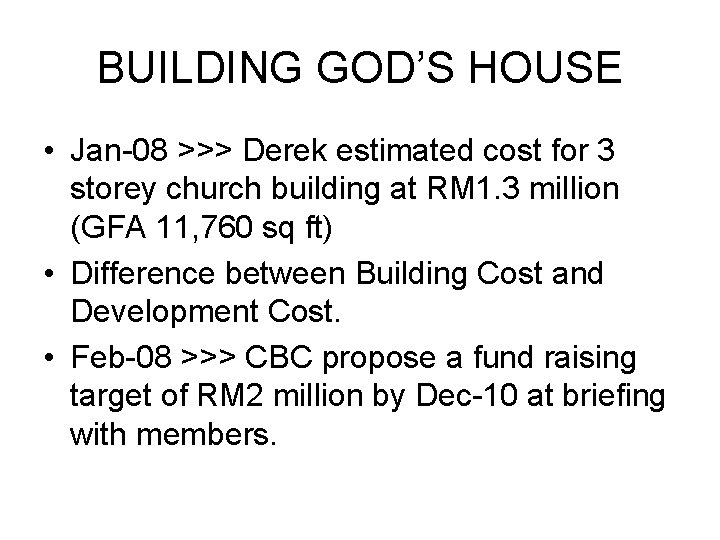 BUILDING GOD’S HOUSE

• Jan-08 >>> Derek estimated cost for 3 storey church building at RM1.3 million (GFA 11,760 sq ft)

• Difference between Building Cost and Development Cost.

• Feb-08 >>> CBC propose a fund raising target of RM2 million by Dec-10 at briefing with members.